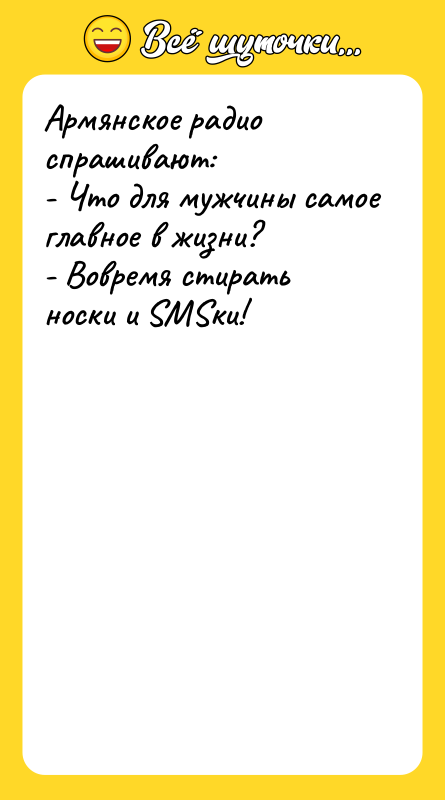 Всё шуточки...

Армянское радио спрашивают:
- Что для мужчины самое главное в жизни?
- Вовремя стирать носки и SMSки!